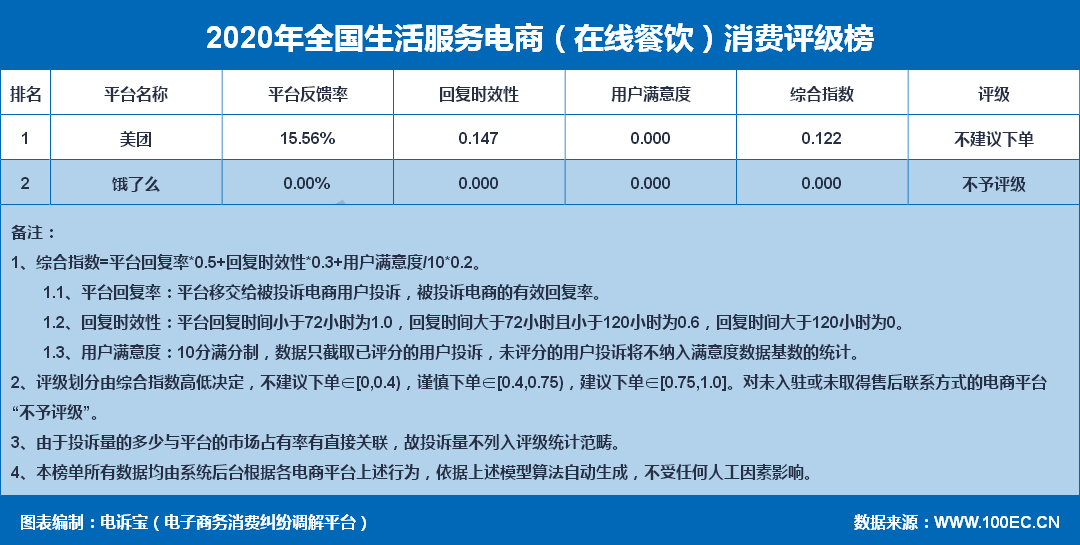 2020年全国生活服务电商（在线餐饮）消费评级榜

| 排名 | 平台名称 | 平台反馈率 | 回复时效性 | 用户满意度 | 综合指数 | 评级 |
|---|---|---|---|---|---|---|
| 1 | 美团 | 15.56% | 0.147 | 0.000 | 0.122 | 不建议下单 |
| 2 | 饿了么 | 0.00% | 0.000 | 0.000 | 0.000 | 不予评级 |

备注：
1、综合指数=平台回复率*0.5+回复时效性*0.3+用户满意度/10*0.2。
1.1、平台回复率：平台移交给被投诉电商用户投诉，被投诉电商的有效回复率。
1.2、回复时效性：平台回复时间小于72小时为1.0，回复时间大于72小时且小于120小时为0.6，回复时间大于120小时为0。
1.3、用户满意度：10分满分制，数据只截取已评分的用户投诉，未评分的用户投诉将不纳入满意度数据基数的统计。
2、评级划分由综合指数高低决定，不建议下单∈[0,0.4)，谨慎下单∈[0.4,0.75)，建议下单∈[0.75,1.0]。对未入驻或未取得售后联系方式的电商平台“不予评级”。
3、由于投诉量的多少与平台的市场占有率有直接关联，故投诉量不列入评级统计范畴。
4、本榜单所有数据均由系统后台根据各电商平台上述行为，依据上述模型算法自动生成，不受任何人工因素影响。

图表编制：电诉宝（电子商务消费纠纷调解平台）
数据来源：WWW.100EC.CN